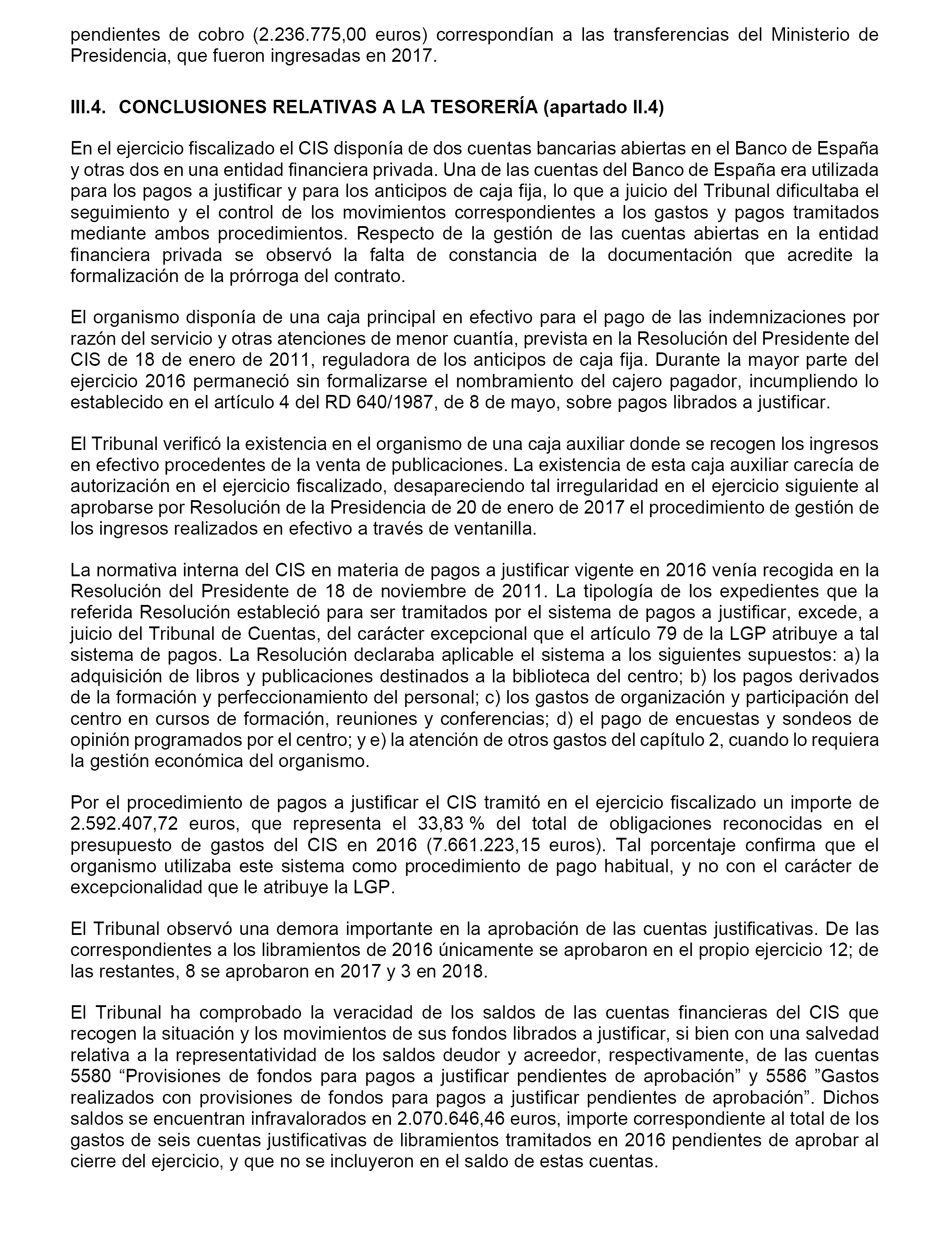 pendientes de cobro (2.236.775,00 euros) correspondían a las transferencias del Ministerio de Presidencia, que fueron ingresadas en 2017.

III.4. CONCLUSIONES RELATIVAS A LA TESORERÍA (apartado II.4)

En el ejercicio fiscalizado el CIS disponía de dos cuentas bancarias abiertas en el Banco de España y otras dos en una entidad financiera privada. Una de las cuentas del Banco de España era utilizada para los pagos a justificar y para los anticipos de caja fija, lo que a juicio del Tribunal dificultaba el seguimiento y el control de los movimientos correspondientes a los gastos y pagos tramitados mediante ambos procedimientos. Respecto de la gestión de las cuentas abiertas en la entidad financiera privada se observó la falta de constancia de la documentación que acredite la formalización de la prórroga del contrato.

El organismo disponía de una caja principal en efectivo para el pago de las indemnizaciones por razón del servicio y otras atenciones de menor cuantía, prevista en la Resolución del Presidente del CIS de 18 de enero de 2011, reguladora de los anticipos de caja fija. Durante la mayor parte del ejercicio 2016 permaneció sin formalizarse el nombramiento del cajero pagador, incumpliendo lo establecido en el artículo 4 del RD 640/1987, de 8 de mayo, sobre pagos librados a justificar.

El Tribunal verificó la existencia en el organismo de una caja auxiliar donde se recogen los ingresos en efectivo procedentes de la venta de publicaciones. La existencia de esta caja auxiliar carecía de autorización en el ejercicio fiscalizado, desapareciendo tal irregularidad en el ejercicio siguiente al aprobarse por Resolución de la Presidencia de 20 de enero de 2017 el procedimiento de gestión de los ingresos realizados en efectivo a través de ventanilla.

La normativa interna del CIS en materia de pagos a justificar vigente en 2016 venía recogida en la Resolución del Presidente de 18 de noviembre de 2011. La tipología de los expedientes que la referida Resolución estableció para ser tramitados por el sistema de pagos a justificar, excede, a juicio del Tribunal de Cuentas, del carácter excepcional que el artículo 79 de la LGP atribuye a tal sistema de pagos. La Resolución declaraba aplicable el sistema a los siguientes supuestos: a) la adquisición de libros y publicaciones destinados a la biblioteca del centro; b) los pagos derivados de la formación y perfeccionamiento del personal; c) los gastos de organización y participación del centro en cursos de formación, reuniones y conferencias; d) el pago de encuestas y sondeos de opinión programados por el centro; y e) la atención de otros gastos del capítulo 2, cuando lo requiera la gestión económica del organismo.

Por el procedimiento de pagos a justificar el CIS tramitó en el ejercicio fiscalizado un importe de 2.592.407,72 euros, que representa el 33,83 % del total de obligaciones reconocidas en el presupuesto de gastos del CIS en 2016 (7.661.223,15 euros). Tal porcentaje confirma que el organismo utilizaba este sistema como procedimiento de pago habitual, y no con el carácter de excepcionalidad que le atribuye la LGP.

El Tribunal observó una demora importante en la aprobación de las cuentas justificativas. De las correspondientes a los libramientos de 2016 únicamente se aprobaron en el propio ejercicio 12; de las restantes, 8 se aprobaron en 2017 y 3 en 2018.

El Tribunal ha comprobado la veracidad de los saldos de las cuentas financieras del CIS que recogen la situación y los movimientos de sus fondos librados a justificar, si bien con una salvedad relativa a la representatividad de los saldos deudor y acreedor, respectivamente, de las cuentas 5580 “Provisiones de fondos para pagos a justificar pendientes de aprobación” y 5586 ”Gastos realizados con provisiones de fondos para pagos a justificar pendientes de aprobación”. Dichos saldos se encuentran infravalorados en 2.070.646,46 euros, importe correspondiente al total de los gastos de seis cuentas justificativas de libramientos tramitados en 2016 pendientes de aprobar al cierre del ejercicio, y que no se incluyeron en el saldo de estas cuentas.